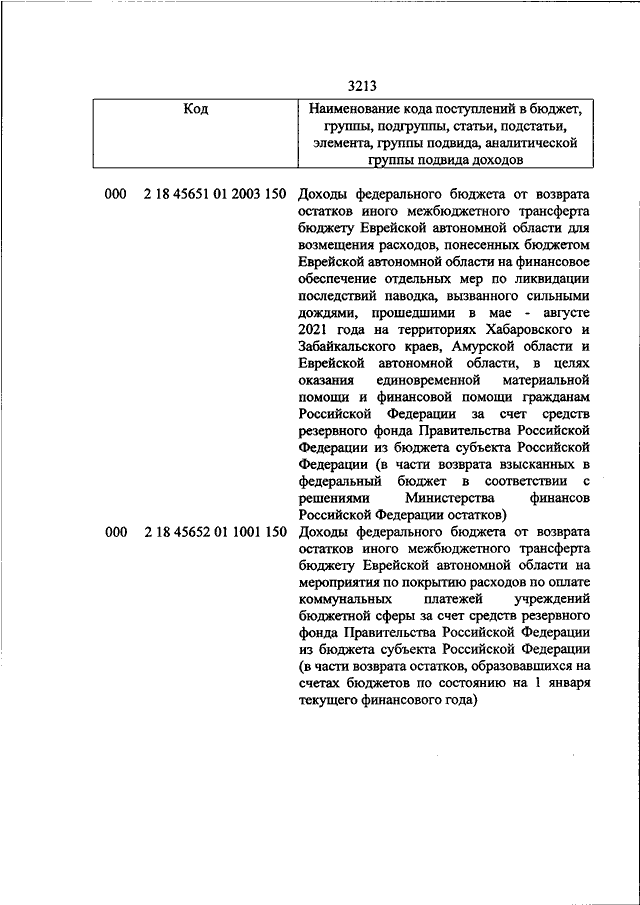 3213

| Код | Наименование кода поступлений в бюджет, группы, подгруппы, статьи, подстатьи, элемента, группы подвида, аналитической группы подвида доходов |
|---|---|
| 000 2 18 45651 01 2003 150 | Доходы федерального бюджета от возврата остатков иного межбюджетного трансферта бюджету Еврейской автономной области для возмещения расходов, понесенных бюджетом Еврейской автономной области на финансовое обеспечение отдельных мер по ликвидации последствий паводка, вызванного сильными дождями, прошедшими в мае - августе 2021 года на территориях Хабаровского и Забайкальского краев, Амурской области и Еврейской автономной области, в целях оказания единовременной материальной помощи и финансовой помощи гражданам Российской Федерации за счет средств резервного фонда Правительства Российской Федерации из бюджета субъекта Российской Федерации (в части возврата взысканных в федеральный бюджет в соответствии с решениями Министерства финансов Российской Федерации остатков) |
| 000 2 18 45652 01 1001 150 | Доходы федерального бюджета от возврата остатков иного межбюджетного трансферта бюджету Еврейской автономной области на мероприятия по покрытию расходов по оплате коммунальных платежей учреждений бюджетной сферы за счет средств резервного фонда Правительства Российской Федерации из бюджета субъекта Российской Федерации (в части возврата остатков, образовавшихся на счетах бюджетов по состоянию на 1 января текущего финансового года) |